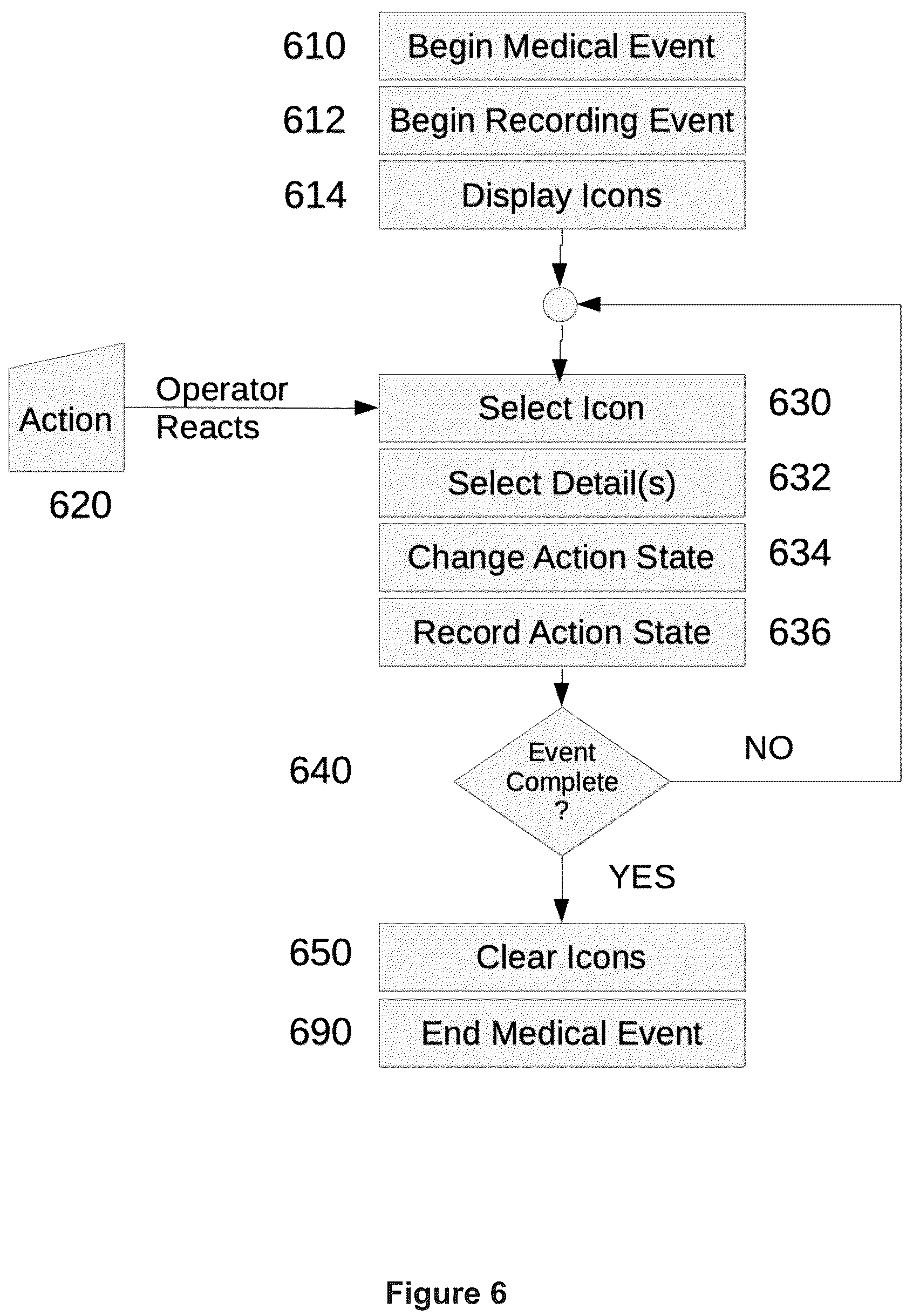 610 Begin Medical Event

612 Begin Recording Event

614 Display Icons

Action

620

Operator Reacts

Select Icon 630

Select Detail(s) 632

Change Action State 634

Record Action State 636

640

Event Complete ?

NO

YES

650 Clear Icons

690 End Medical Event

Figure 6